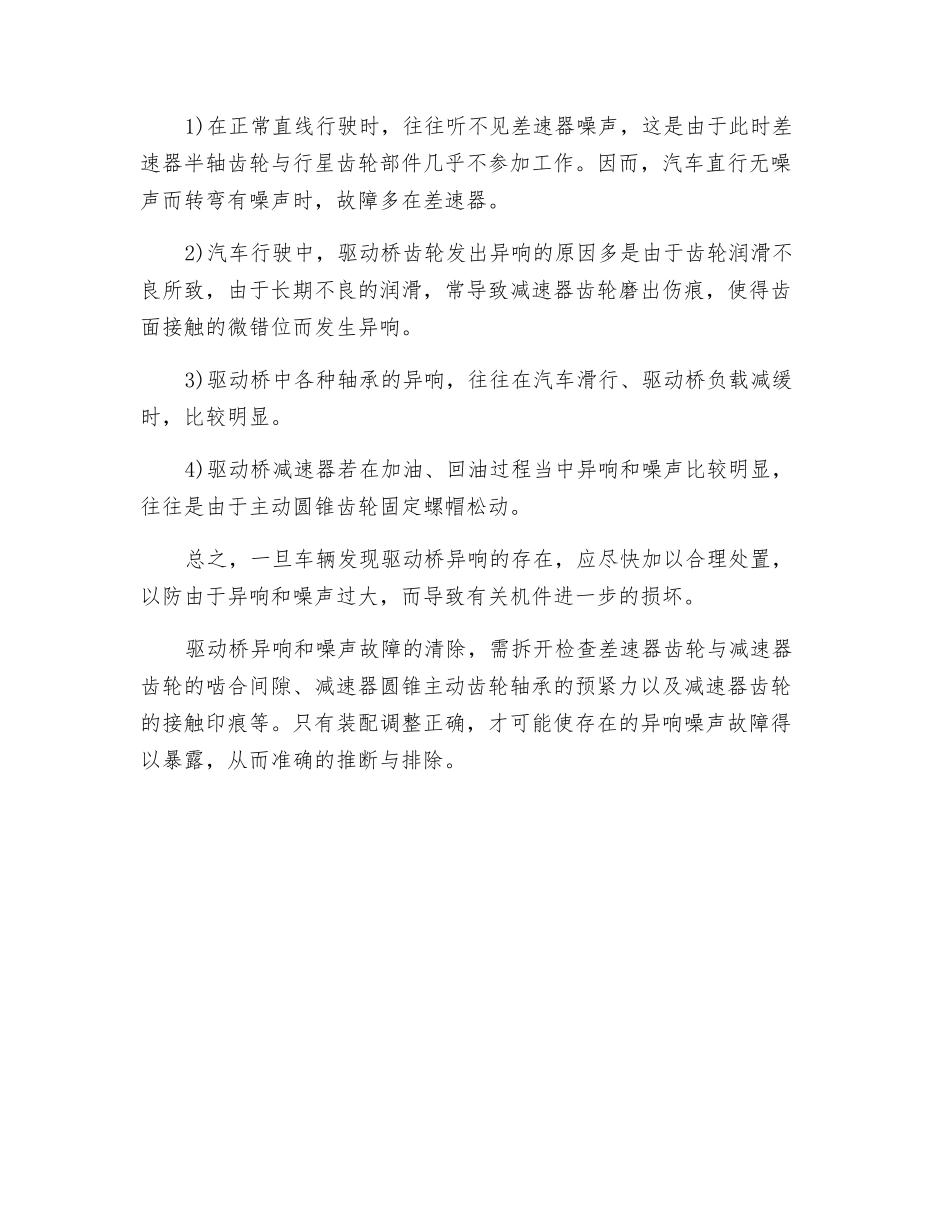 1)在正常直线行驶时，往往听不见差速器噪声，这是由于此时差速器半轴齿轮与行星齿轮部件几乎不参加工作。因而，汽车直行无噪声而转弯有噪声时，故障多在差速器。

2)汽车行驶中，驱动桥齿轮发出异响的原因多是由于齿轮润滑不良所致，由于长期不良的润滑，常导致减速器齿轮磨出伤痕，使得齿面接触的微错位而发生异响。

3)驱动桥中各种轴承的异响，往往在汽车滑行、驱动桥负载减缓时，比较明显。

4)驱动桥减速器若在加油、回油过程当中异响和噪声比较明显，往往是由于主动圆锥齿轮固定螺帽松动。

总之，一旦车辆发现驱动桥异响的存在，应尽快加以合理处置，以防由于异响和噪声过大，而导致有关机件进一步的损坏。

驱动桥异响和噪声故障的清除，需拆开检查差速器齿轮与减速器齿轮的啮合间隙、减速器圆锥主动齿轮轴承的预紧力以及减速器齿轮的接触印痕等。只有装配调整正确，才可能使存在的异响噪声故障得以暴露，从而准确的推断与排除。